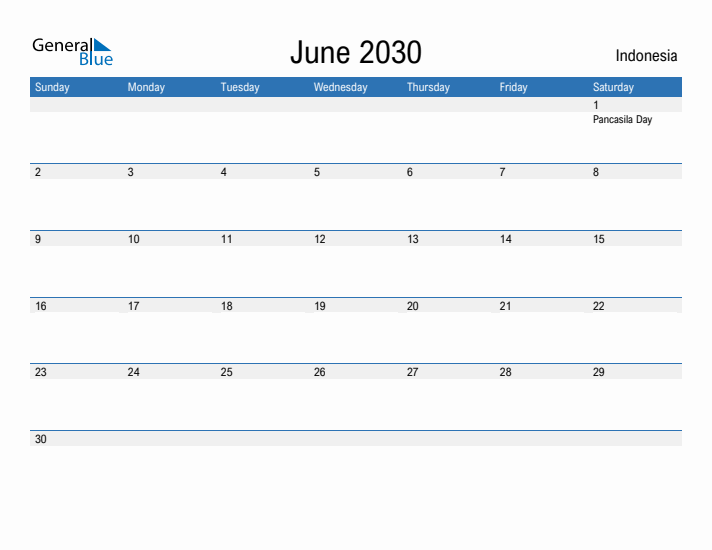 General Blue

June 2030

Indonesia

| Sunday | Monday | Tuesday | Wednesday | Thursday | Friday | Saturday |
|---|---|---|---|---|---|---|
| | | | | | | 1 Pancasila Day |
| 2 | 3 | 4 | 5 | 6 | 7 | 8 |
| 9 | 10 | 11 | 12 | 13 | 14 | 15 |
| 16 | 17 | 18 | 19 | 20 | 21 | 22 |
| 23 | 24 | 25 | 26 | 27 | 28 | 29 |
| 30 | | | | | | |